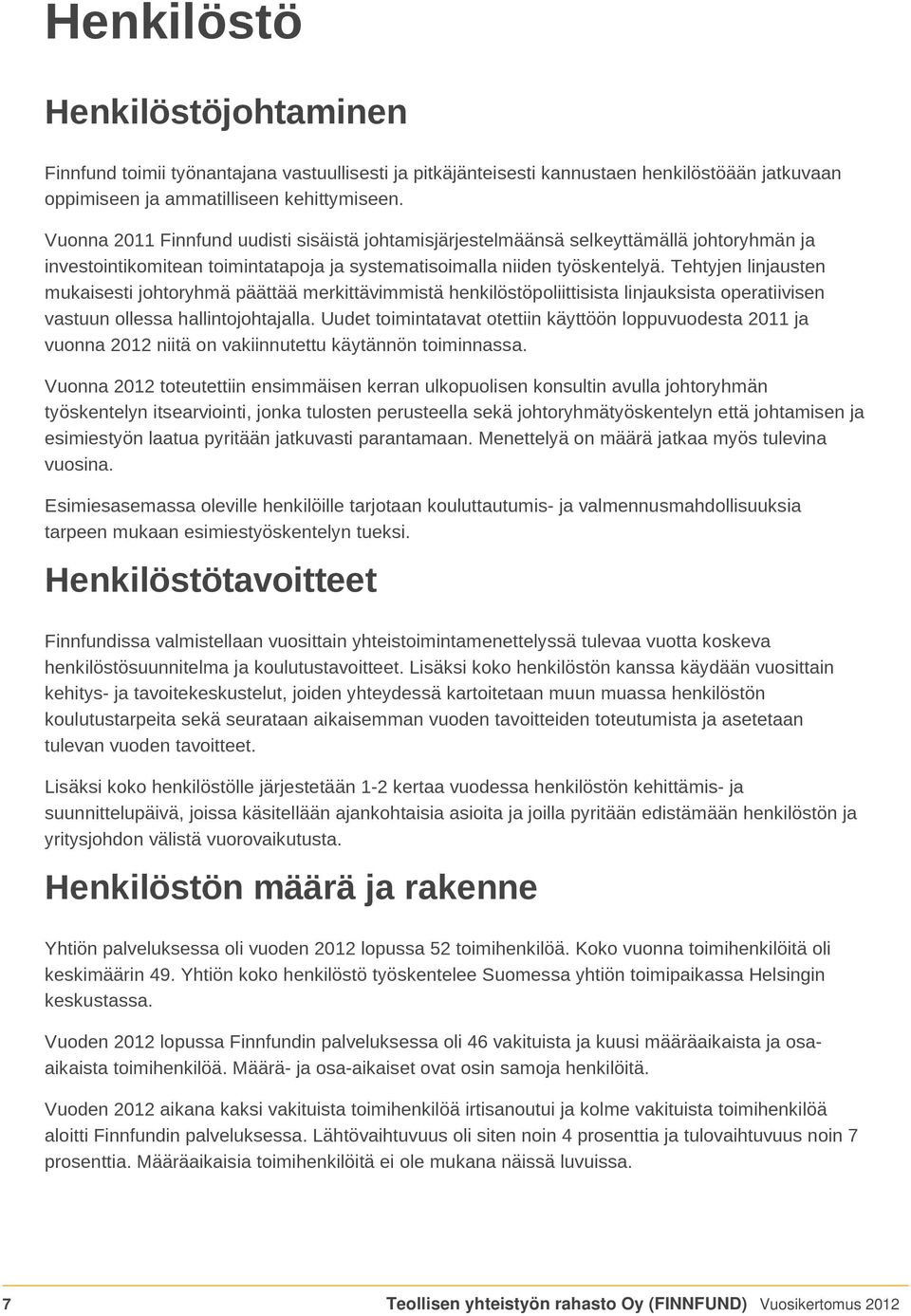 Henkilöstö

Henkilöstöjohtaminen

Finnfund toimii työnantajana vastuullisesti ja pitkäjänteisesti kannustaen henkilöstöään jatkuvaan oppimiseen ja ammatilliseen kehittymiseen.

Vuonna 2011 Finnfund uudisti sisäistä johtamisjärjestelmäänsä selkeyttämällä johtoryhmän ja investointikomitean toimintatapoja ja systematisoimalla niiden työskentelyä. Tehtyjen linjausten mukaisesti johtoryhmä päättää merkittävimmistä henkilöstöpoliittisista linjauksista operatiivisen vastuun ollessa hallintojohtajalla. Uudet toimintatavat otettiin käyttöön loppuvuodesta 2011 ja vuonna 2012 niitä on vakiinnutettu käytännön toiminnassa.

Vuonna 2012 toteutettiin ensimmäisen kerran ulkopuolisen konsultin avulla johtoryhmän työskentelyn itsearviointi, jonka tulosten perusteella sekä johtoryhmätyöskentelyn että johtamisen ja esimiestyön laatua pyritään jatkuvasti parantamaan. Menettelyä on määrä jatkaa myös tulevina vuosina.

Esimiesasemassa oleville henkilöille tarjotaan kouluttautumis- ja valmennusmahdollisuuksia tarpeen mukaan esimiestyöskentelyn tueksi.

Henkilöstötavoitteet

Finnfundissa valmistellaan vuosittain yhteistoimintamenettelyssä tulevaa vuotta koskeva henkilöstösuunnitelma ja koulutustavoitteet. Lisäksi koko henkilöstön kanssa käydään vuosittain kehitys- ja tavoitekeskustelut, joiden yhteydessä kartoitetaan muun muassa henkilöstön koulutustarpeita sekä seurataan aikaisemman vuoden tavoitteiden toteutumista ja asetetaan tulevan vuoden tavoitteet.

Lisäksi koko henkilöstölle järjestetään 1-2 kertaa vuodessa henkilöstön kehittämis- ja suunnittelupäivä, joissa käsitellään ajankohtaisia asioita ja joilla pyritään edistämään henkilöstön ja yritysjohdon välistä vuorovaikutusta.

Henkilöstön määrä ja rakenne

Yhtiön palveluksessa oli vuoden 2012 lopussa 52 toimihenkilöä. Koko vuonna toimihenkilöitä oli keskimäärin 49. Yhtiön koko henkilöstö työskentelee Suomessa yhtiön toimipaikassa Helsingin keskustassa.

Vuoden 2012 lopussa Finnfundin palveluksessa oli 46 vakituista ja kuusi määräaikaista ja osa-aikaista toimihenkilöä. Määrä- ja osa-aikaiset ovat osin samoja henkilöitä.

Vuoden 2012 aikana kaksi vakituista toimihenkilöä irtisanoutui ja kolme vakituista toimihenkilöä aloitti Finnfundin palveluksessa. Lähtövaihtuvuus oli siten noin 4 prosenttia ja tulovaihtuvuus noin 7 prosenttia. Määräaikaisia toimihenkilöitä ei ole mukana näissä luvuissa.

7 Teollisen yhteistyön rahasto Oy (FINNFUND) Vuosikertomus 2012